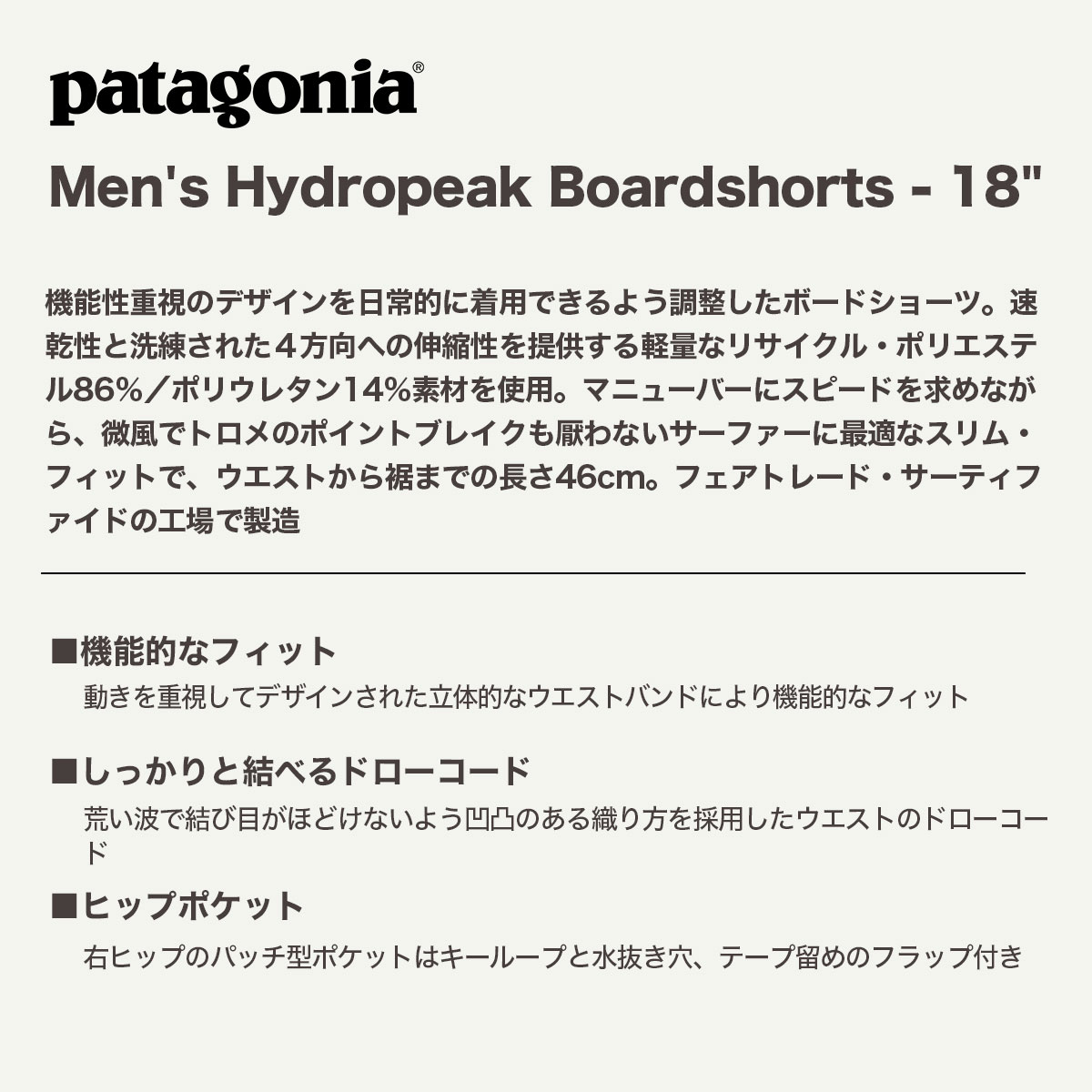 patagonia®

Men's Hydropeak Boardshorts - 18"

機能性重視のデザインを日常的に着用できるよう調整したボードショーツ。速乾性と洗練された４方向への伸縮性を提供する軽量なリサイクル・ポリエステル86%／ポリウレタン14%素材を使用。マニューバーにスピードを求めながら、微風でトロメのポイントブレイクも厭わないサーファーに最適なスリム・フィットで、ウエストから裾までの長さ46cm。フェアトレード・サーティファイドの工場で製造

■機能的なフィット
動きを重視してデザインされた立体的なウエストバンドにより機能的なフィット

■しっかりと結べるドローコード
荒い波で結び目がほどけないよう凹凸のある織り方を採用したウエストのドローコード

■ヒップポケット
右ヒップのパッチ型ポケットはキーループと水抜き穴、テープ留めのフラップ付き